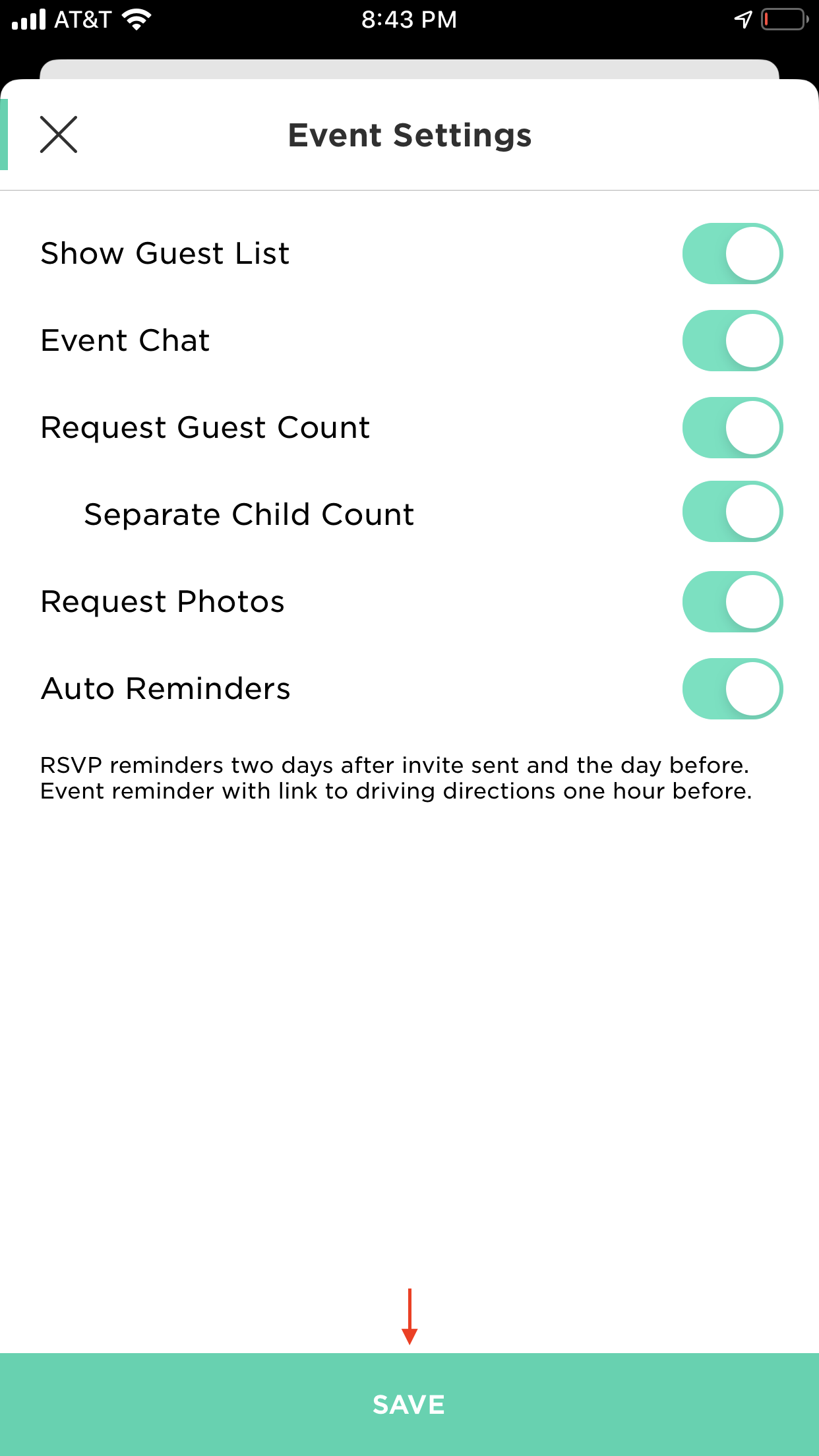 AT&T 8:43 PM

Event Settings

Show Guest List

Event Chat

Request Guest Count

Separate Child Count

Request Photos

Auto Reminders

RSVP reminders two days after invite sent and the day before. Event reminder with link to driving directions one hour before.

SAVE